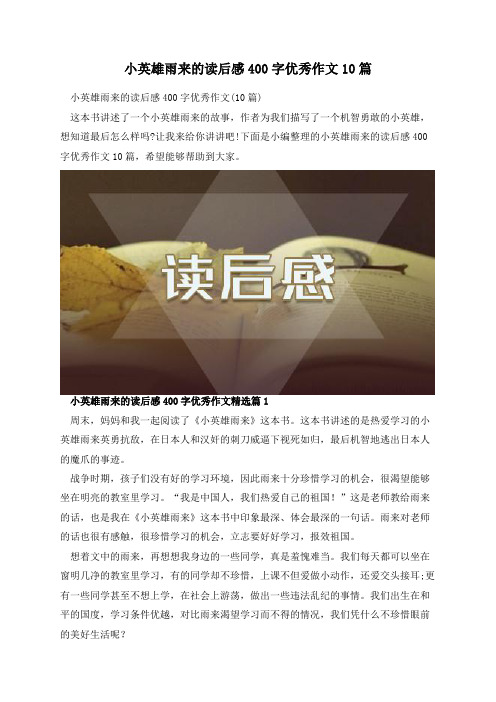 小英雄雨来的读后感400字优秀作文10篇

小英雄雨来的读后感400字优秀作文(10篇)

这本书讲述了一个小英雄雨来的故事，作者为我们描写了一个机智勇敢的小英雄，想知道最后怎么样吗?让我来给你讲讲吧!下面是小编整理的小英雄雨来的读后感400字优秀作文10篇，希望能够帮助到大家。

读后感

小英雄雨来的读后感400字优秀作文精选篇1

周末，妈妈和我一起阅读了《小英雄雨来》这本书。这本书讲述的是热爱学习的小英雄雨来英勇抗敌，在日本人和汉奸的刺刀威逼下视死如归，最后机智地逃出日本人的魔爪的事迹。

战争时期，孩子们没有好的学习环境，因此雨来十分珍惜学习的机会，很渴望能够坐在明亮的教室里学习。“我是中国人，我们热爱自己的祖国！”这是老师教给雨来的话，也是我在《小英雄雨来》这本书中印象最深、体会最深的一句话。雨来对老师的话也很有感触，很珍惜学习的机会，立志要好好学习，报效祖国。

想着文中的雨来，再想想我身边的一些同学，真是羞愧难当。我们每天都可以坐在窗明几净的教室里学习，有的同学却不珍惜，上课不但爱做小动作，还爱交头接耳;更有一些同学甚至不想上学，在社会上游荡，做出一些违法乱纪的事情。我们出生在和平的国度，学习条件优越，对比雨来渴望学习而不得的情况，我们凭什么不珍惜眼前的美好生活呢?